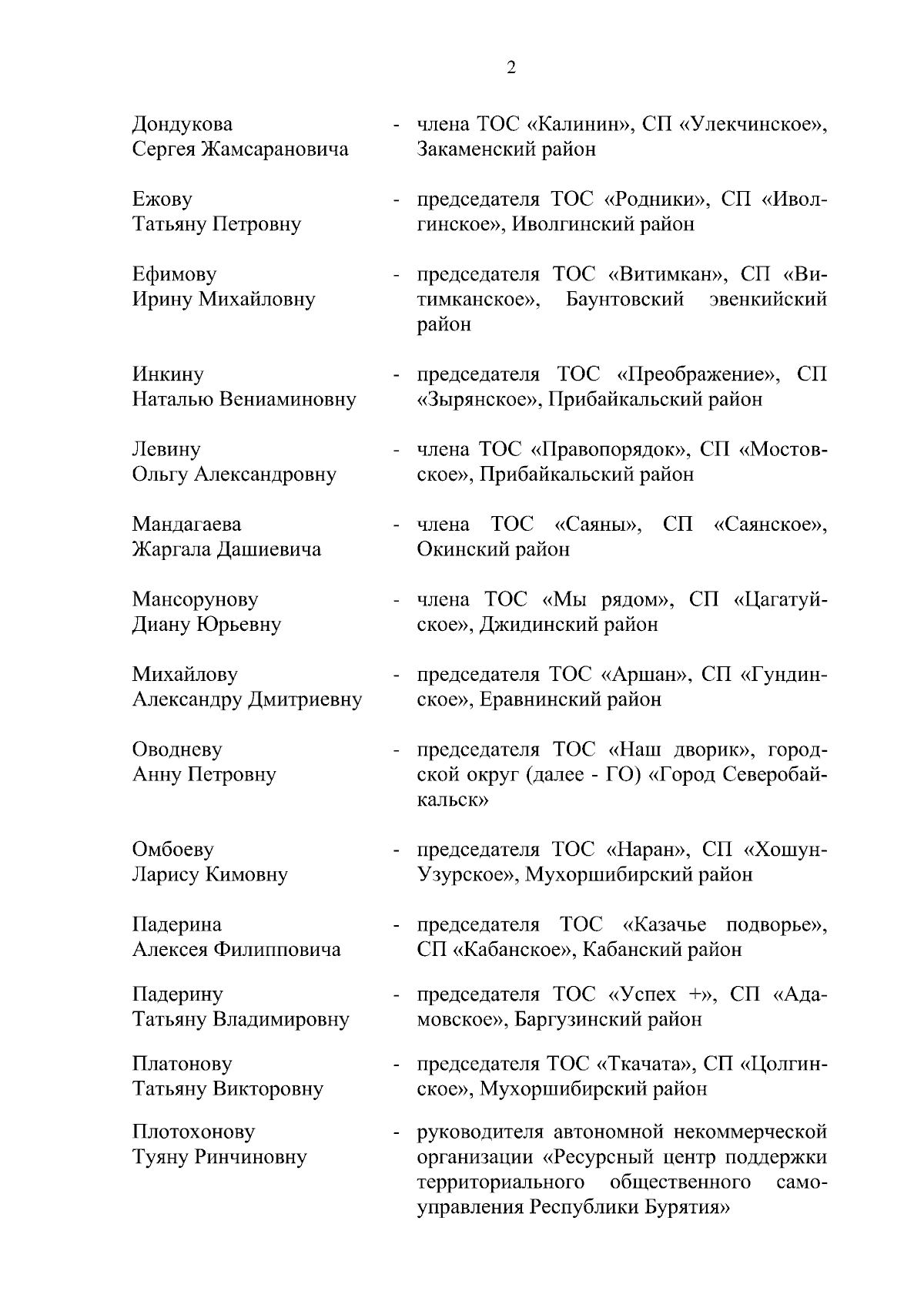 2

Дондукова Сергея Жамсарановича - члена ТОС «Калинин», СП «Улекчинское», Закаменский район

Ежову Татьяну Петровну - председателя ТОС «Родники», СП «Иволгинское», Иволгинский район

Ефимову Ирину Михайловну - председателя ТОС «Витимкан», СП «Витимканское», Баунтовский эвенкийский район

Инкину Наталью Вениаминовну - председателя ТОС «Преображение», СП «Зырянское», Прибайкальский район

Левину Ольгу Александровну - члена ТОС «Правопорядок», СП «Мостовское», Прибайкальский район

Мандагаева Жаргала Дашиевича - члена ТОС «Саяны», СП «Саянское», Окинский район

Мансорунову Диану Юрьевну - члена ТОС «Мы рядом», СП «Цагатуйское», Джидинский район

Михайлову Александру Дмитриевну - председателя ТОС «Аршан», СП «Гундинское», Еравнинский район

Оводневу Анну Петровну - председателя ТОС «Наш дворик», городской округ (далее - ГО) «Город Северобайкальск»

Омбоеву Ларису Кимовну - председателя ТОС «Наран», СП «Хошун-Узурское», Мухоршибирский район

Падерина Алексея Филипповича - председателя ТОС «Казачье подворье», СП «Кабанское», Кабанский район

Падерину Татьяну Владимировну - председателя ТОС «Успех +», СП «Адамовское», Баргузинский район

Платонову Татьяну Викторовну - председателя ТОС «Ткачата», СП «Цолгинское», Мухоршибирский район

Плотохонову Туяну Ринчиновну - руководителя автономной некоммерческой организации «Ресурсный центр поддержки территориального общественного самоуправления Республики Бурятия»